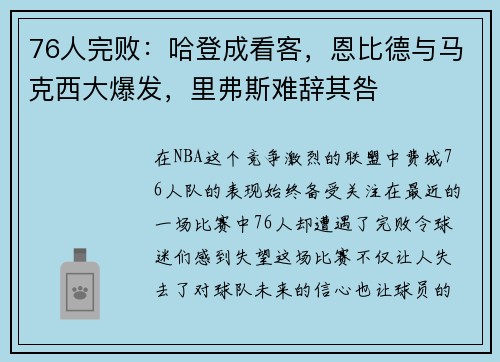 76人完败：哈登成看客，恩比德与马克西大爆发，里弗斯难辞其咎

在NBA这个竞争激烈的联盟中费城76人队的表现始终备受关注在最近的一场比赛中76人却遭遇了完败令球迷们感到失望这场比赛不仅让人失去了对球队未来的信心也让球员的